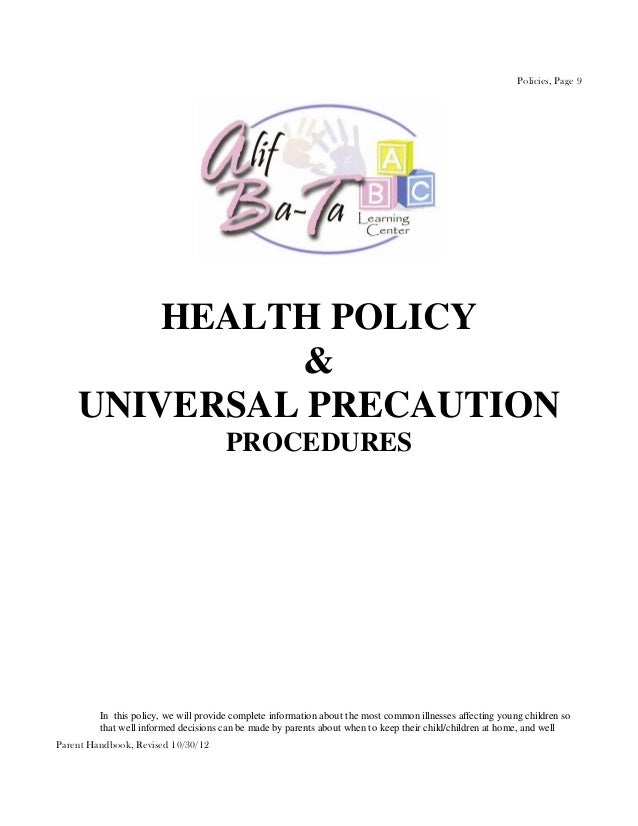 Policies, Page 9

Alif Ba-Ta
A
B
C
Learning Center

HEALTH POLICY
&
UNIVERSAL PRECAUTION
PROCEDURES

In this policy, we will provide complete information about the most common illnesses affecting young children so that well informed decisions can be made by parents about when to keep their child/children at home, and well

Parent Handbook, Revised 10/30/12